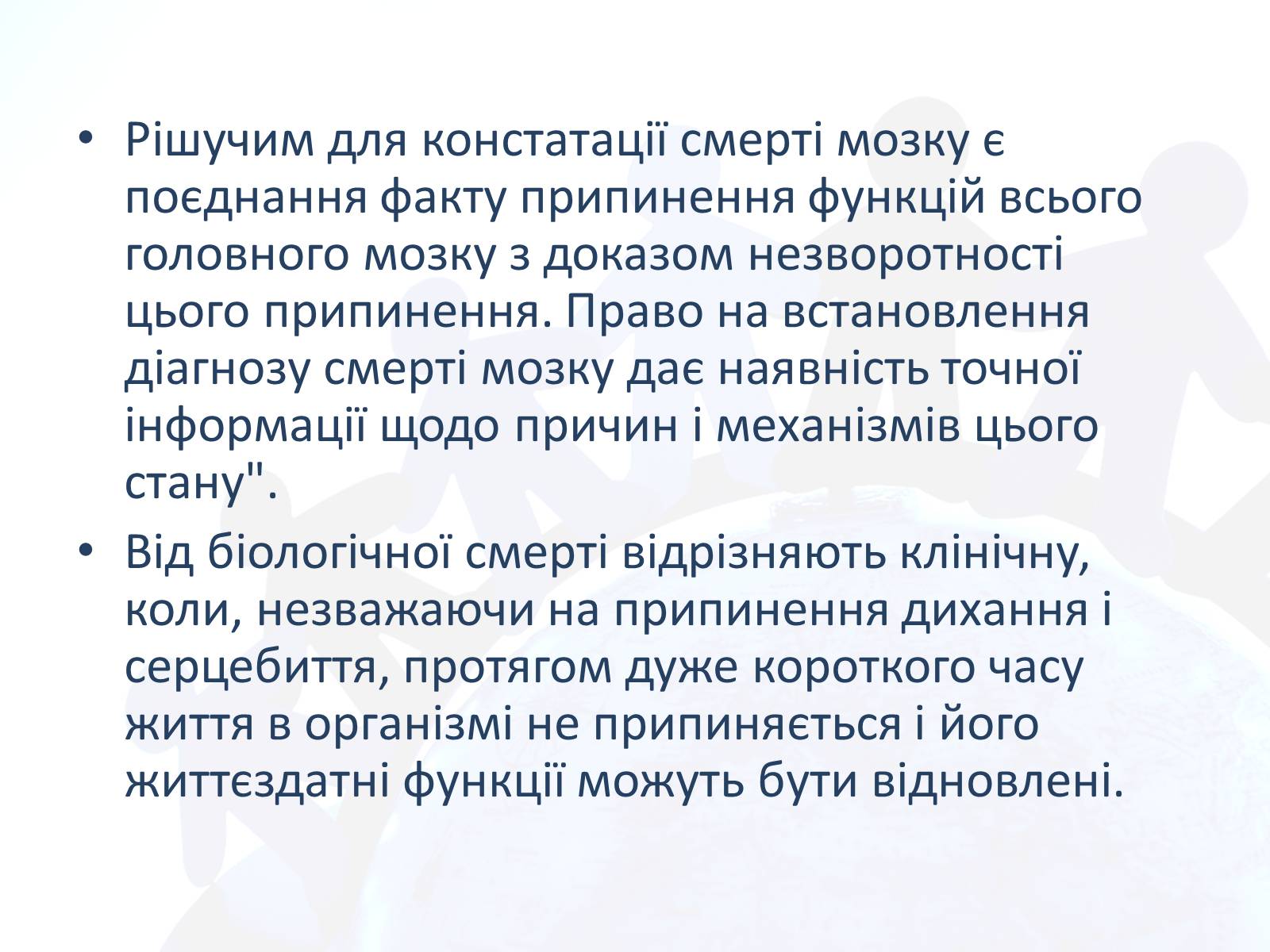 • Рішучим для констатації смерті мозку є поєднання факту припинення функцій всього головного мозку з доказом незворотності цього припинення. Право на встановлення діагнозу смерті мозку дає наявність точної інформації щодо причин і механізмів цього стану".

• Від біологічної смерті відрізняють клінічну, коли, незважаючи на припинення дихання і серцебиття, протягом дуже короткого часу життя в організмі не припиняється і його життєздатні функції можуть бути відновлені.